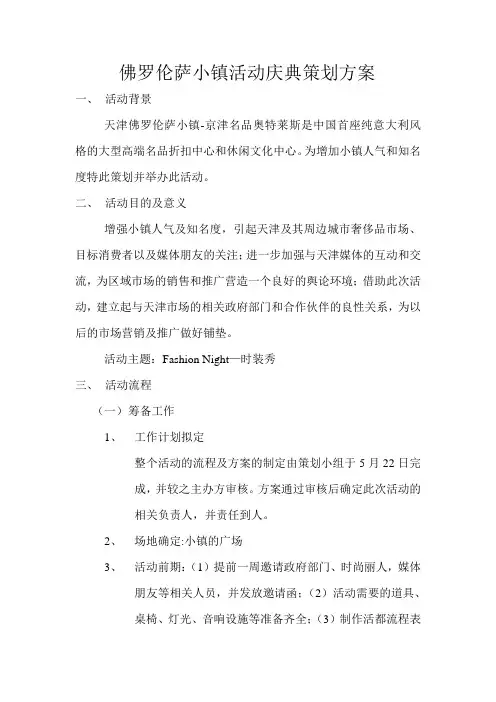 佛罗伦萨小镇活动庆典策划方案

一、 活动背景

天津佛罗伦萨小镇-京津名品奥特莱斯是中国首座纯意大利风格的大型高端名品折扣中心和休闲文化中心。为增加小镇人气和知名度特此策划并举办此活动。

二、 活动目的及意义

增强小镇人气及知名度，引起天津及其周边城市奢侈品市场、目标消费者以及媒体朋友的关注；进一步加强与天津媒体的互动和交流，为区域市场的销售和推广营造一个良好的舆论环境；借助此次活动，建立起与天津市场的相关政府部门和合作伙伴的良性关系，为以后的市场营销及推广做好铺垫。

活动主题：Fashion Night—时装秀

三、 活动流程

（一）筹备工作

1、 工作计划拟定

整个活动的流程及方案的制定由策划小组于 5 月 22 日完成，并较之主办方审核。方案通过审核后确定此次活动的相关负责人，并责任到人。

2、 场地确定:小镇的广场

3、 活动前期：（1）提前一周邀请政府部门、时尚丽人，媒体朋友等相关人员，并发放邀请函；（2）活动需要的道具、桌椅、灯光、音响设施等准备齐全；（3）制作活都流程表